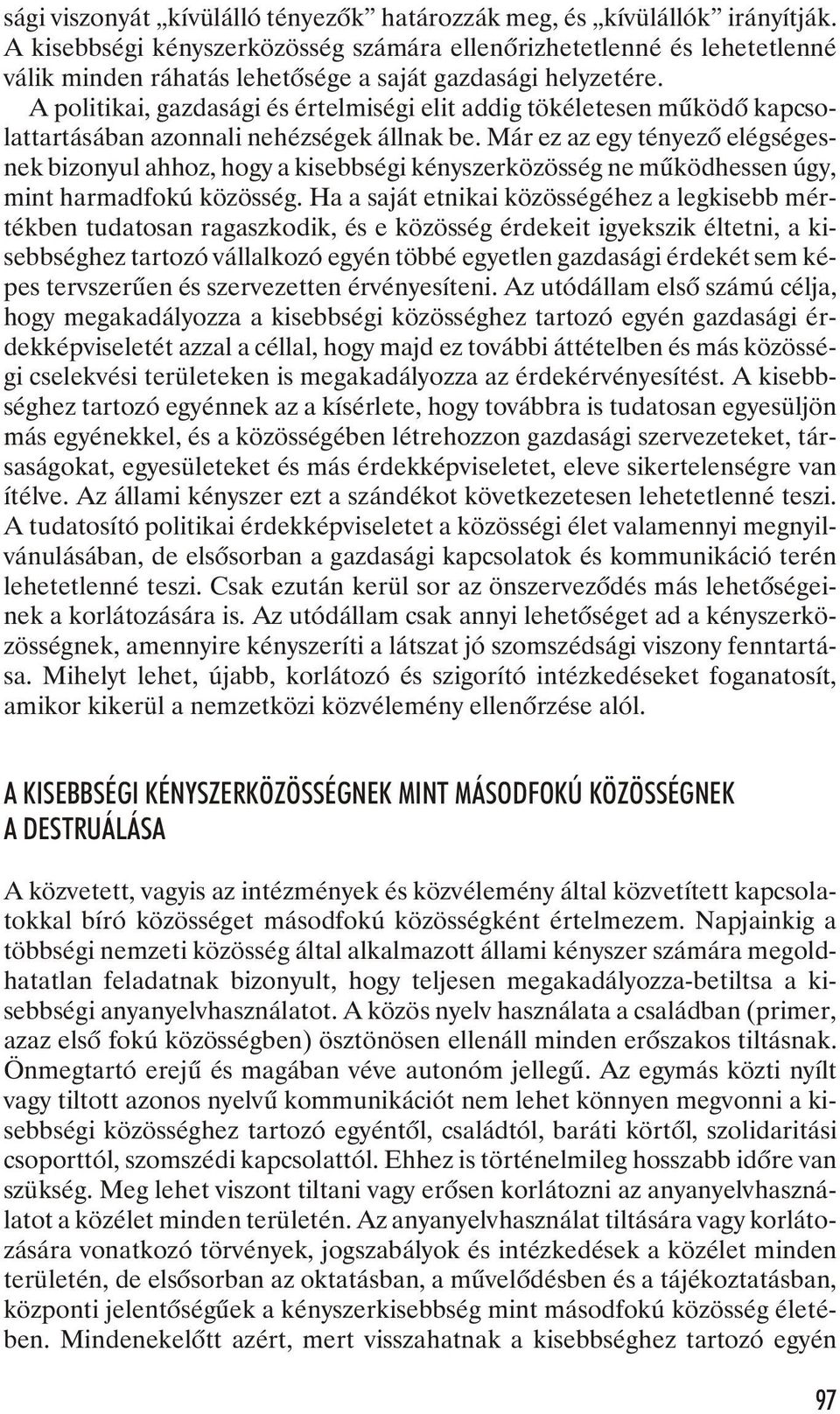 sági viszonyát „kívülálló tényezők” határozzák meg, és „kívülállók” irányítják. A kisebbségi kényszerközösség számára ellenőrizhetetlenné és lehetetlenné válik minden ráhatás lehetősége a saját gazdasági helyzetére.

A politikai, gazdasági és értelmiségi elit addig tökéletesen működő kapcsolattartásában azonnali nehézségek állnak be. Már ez az egy tényező elégségesnek bizonyul ahhoz, hogy a kisebbségi kényszerközösség ne működhessen úgy, mint harmadfokú közösség. Ha a saját etnikai közösségéhez a legkisebb mértékben tudatosan ragaszkodik, és e közösség érdekeit igyekszik éltetni, a kisebbséghez tartozó vállalkozó egyén többé egyetlen gazdasági érdekét sem képes tervszerűen és szervezetten érvényesíteni. Az utódállam első számú célja, hogy megakadályozza a kisebbségi közösséghez tartozó egyén gazdasági érdekképviseletét azzal a céllal, hogy majd ez további áttételben és más közösségi cselekvési területeken is megakadályozza az érdekérvényesítést. A kisebbséghez tartozó egyénnek az a kísérlete, hogy továbbra is tudatosan egyesüljön más egyénekkel, és a közösségében létrehozzon gazdasági szervezeteket, társaságokat, egyesületeket és más érdekképviseletet, eleve sikertelenségre van ítélve. Az állami kényszer ezt a szándékot következetesen lehetetlenné teszi. A tudatosító politikai érdekképviseletet a közösségi élet valamennyi megnyilvánulásában, de elsősorban a gazdasági kapcsolatok és kommunikáció terén lehetetlenné teszi. Csak ezután kerül sor az önszerveződés más lehetőségeinek a korlátozására is. Az utódállam csak annyi lehetőséget ad a kényszerközösségnek, amennyire kényszeríti a látszat jó szomszédsági viszony fenntartása. Mihelyt lehet, újabb, korlátozó és szigorító intézkedéseket foganatosít, amikor kikerül a nemzetközi közvélemény ellenőrzése alól.

A KISEBBSÉGI KÉNYSZERKÖZÖSSÉGNEK MINT MÁSODFOKÚ KÖZÖSSÉGNEK A DESTRUÁLÁSA

A közvetett, vagyis az intézmények és közvélemény által közvetített kapcsolatokkal bíró közösséget másodfokú közösségként értelmezem. Napjainkig a többségi nemzeti közösség által alkalmazott állami kényszer számára megoldhatatlan feladatnak bizonyult, hogy teljesen megakadályozza-betiltsa a kisebbségi anyanyelvhasználatot. A közös nyelv használata a családban (primer, azaz első fokú közösségben) ösztönösen ellenáll minden erőszakos tiltásnak. Önmegtartó erejű és magában véve autonóm jellegű. Az egymás közti nyílt vagy tiltott azonos nyelvű kommunikációt nem lehet könnyen megvonni a kisebbségi közösséghez tartozó egyéntől, családtól, baráti körtől, szolidaritási csoporttól, szomszédi kapcsolattól. Ehhez is történelmileg hosszabb időre van szükség. Meg lehet viszont tiltani vagy erősen korlátozni az anyanyelvhasználatot a közélet minden területén. Az anyanyelvhasználat tiltására vagy korlátozására vonatkozó törvények, jogszabályok és intézkedések a közélet minden területén, de elsősorban az oktatásban, a művelődésben és a tájékoztatásban, központi jelentőségűek a kényszerkisebbség mint másodfokú közösség életében. Mindenekelőtt azért, mert visszahatnak a kisebbséghez tartozó egyén

97